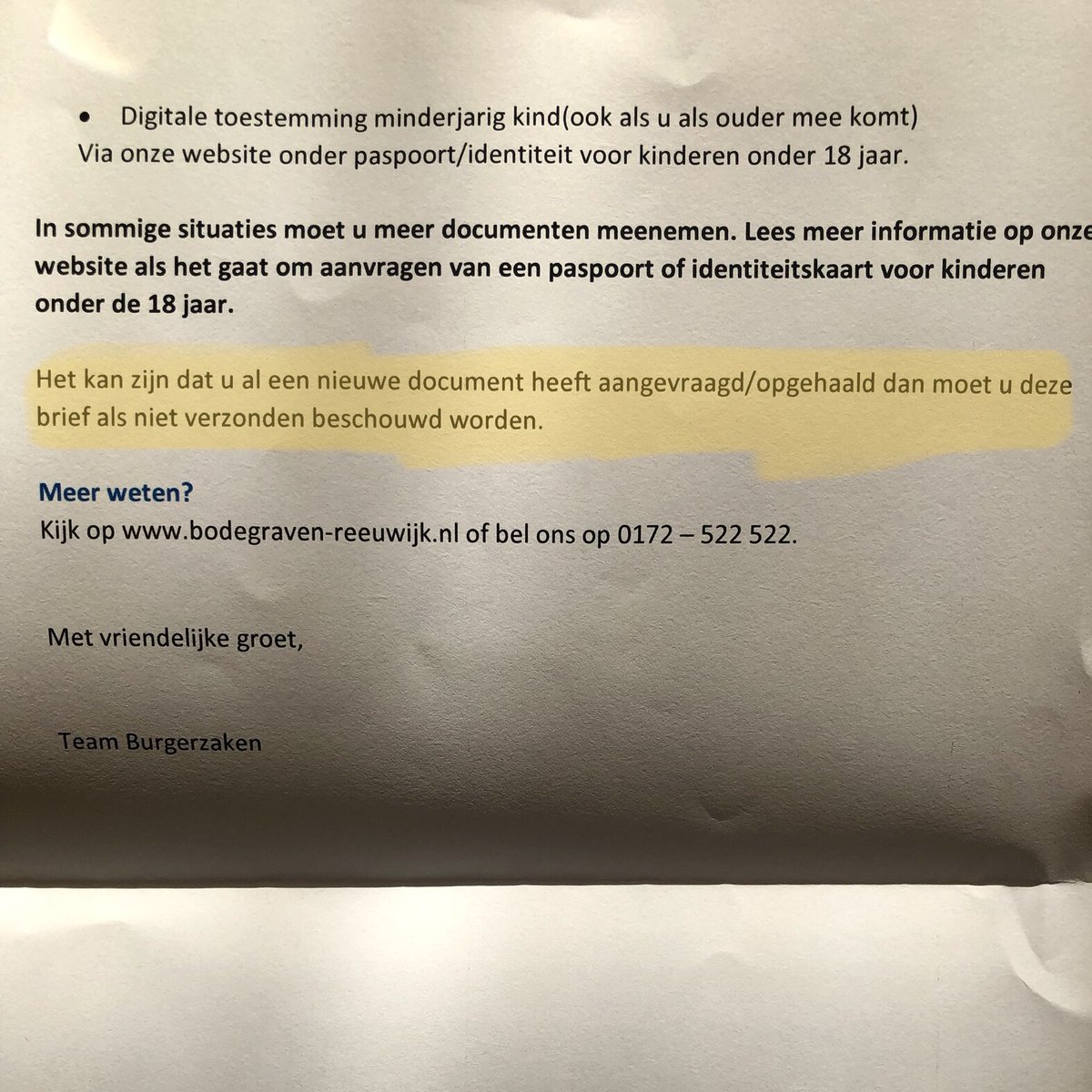 • Digitale toestemming minderjarig kind(ook als u als ouder mee komt)
Via onze website onder paspoort/identiteit voor kinderen onder 18 jaar.

In sommige situaties moet u meer documenten meenemen. Lees meer informatie op onze website als het gaat om aanvragen van een paspoort of identiteitskaart voor kinderen onder de 18 jaar.

Het kan zijn dat u al een nieuwe document heeft aangevraagd/opgehaald dan moet u deze brief als niet verzonden beschouwd worden.

Meer weten?
Kijk op www.bodegraven-reeuwijk.nl of bel ons op 0172 – 522 522.

Met vriendelijke groet,

Team Burgerzaken